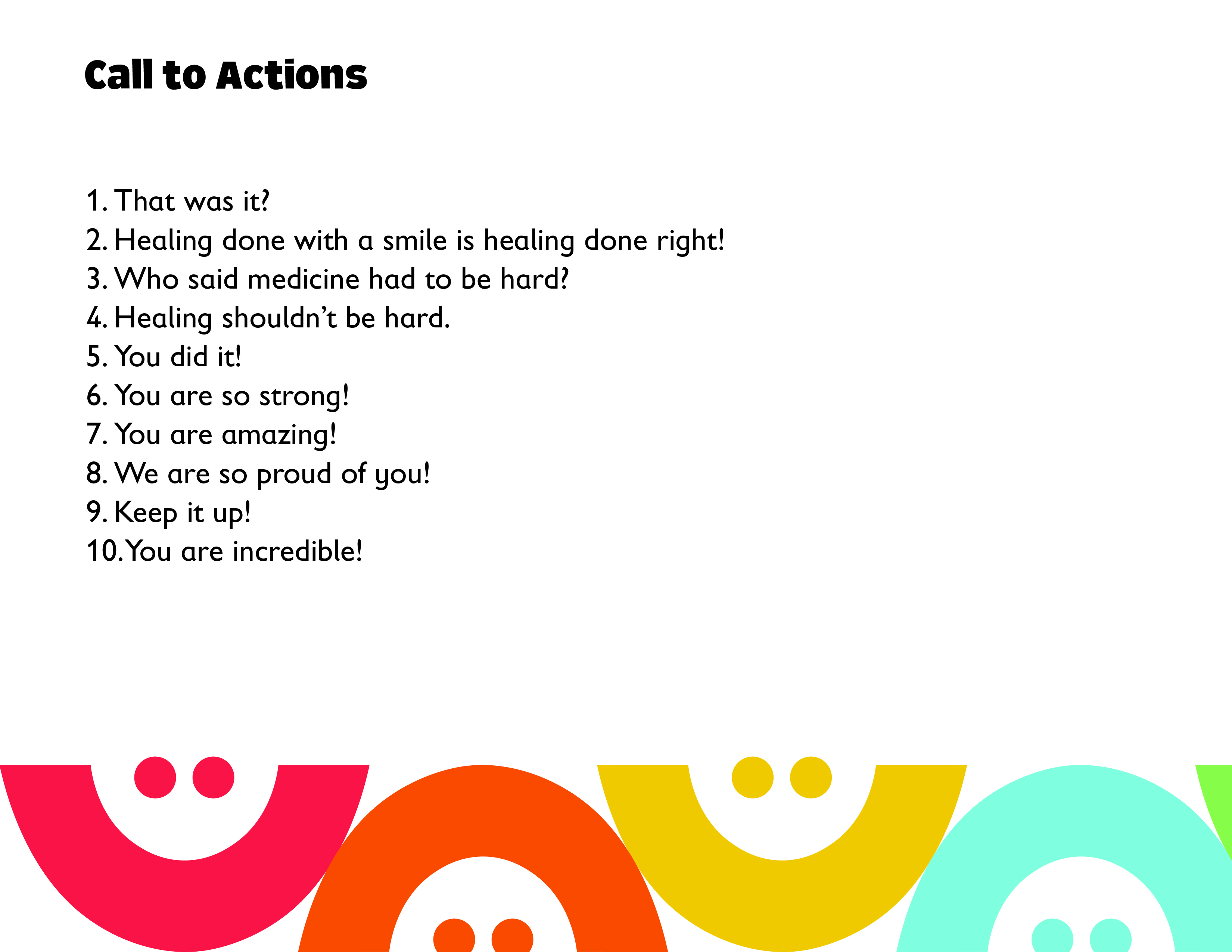 Call to Actions

1. That was it?
2. Healing done with a smile is healing done right!
3. Who said medicine had to be hard?
4. Healing shouldn't be hard.
5. You did it!
6. You are so strong!
7. You are amazing!
8. We are so proud of you!
9. Keep it up!
10. You are incredible!